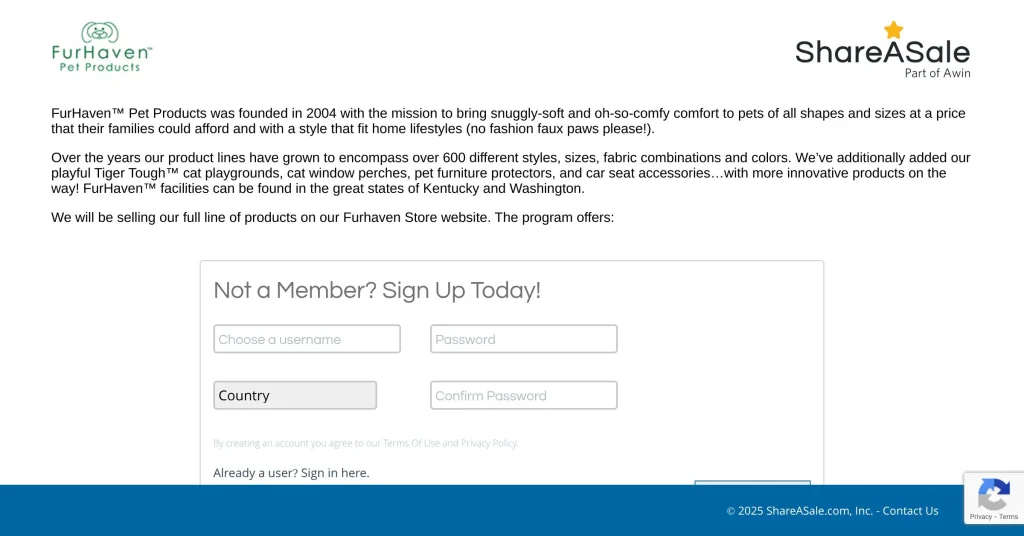 FurHaven™
Pet Products

ShareASale
Part of Awin

FurHaven™ Pet Products was founded in 2004 with the mission to bring snuggly-soft and oh-so-comfy comfort to pets of all shapes and sizes at a price that their families could afford and with a style that fit home lifestyles (no fashion faux paws please!).

Over the years our product lines have grown to encompass over 600 different styles, sizes, fabric combinations and colors. We've additionally added our playful Tiger Tough™ cat playgrounds, cat window perches, pet furniture protectors, and car seat accessories…with more innovative products on the way! FurHaven™ facilities can be found in the great states of Kentucky and Washington.

We will be selling our full line of products on our Furhaven Store website. The program offers:

Not a Member? Sign Up Today!

Choose a username

Password

Country

Confirm Password

By creating an account you agree to our Terms Of Use and Privacy Policy.

Already a user? Sign in here.

© 2025 ShareASale.com, Inc. - Contact Us

Privacy - Terms